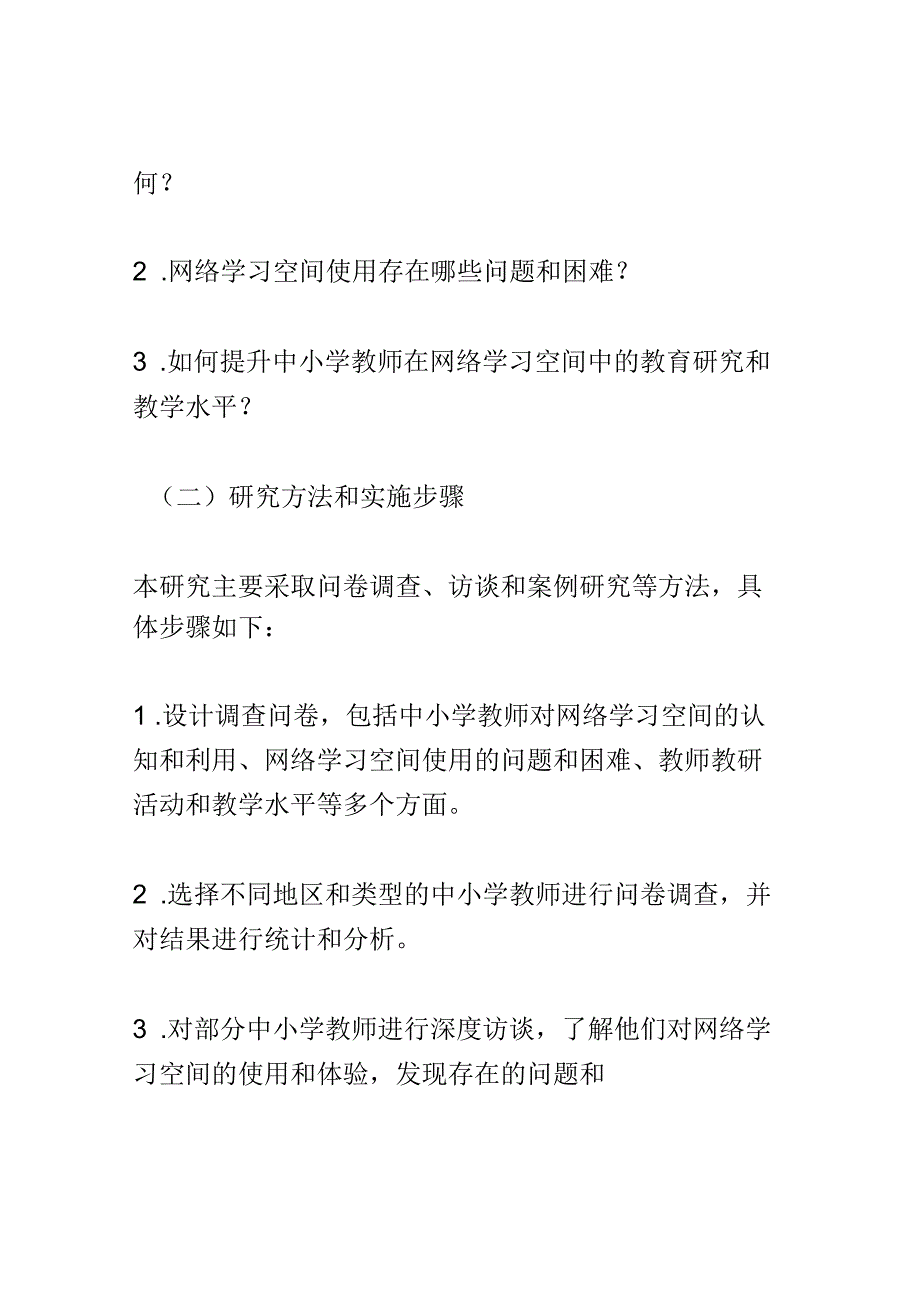 何？

2 .网络学习空间使用存在哪些问题和困难？

3 .如何提升中小学教师在网络学习空间中的教育研究和教学水平？

（二）研究方法和实施步骤

本研究主要采取问卷调查、访谈和案例研究等方法，具体步骤如下：

1 .设计调查问卷，包括中小学教师对网络学习空间的认知和利用、网络学习空间使用的问题和困难、教师教研活动和教学水平等多个方面。

2 .选择不同地区和类型的中小学教师进行问卷调查，并对结果进行统计和分析。

3 .对部分中小学教师进行深度访谈，了解他们对网络学习空间的使用和体验，发现存在的问题和